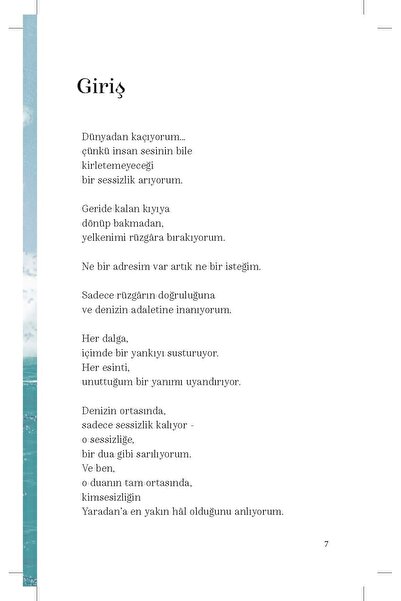 Giriş

Dünyadan kaçıyorum...
çünkü insan sesinin bile
kirletemeyeceği
bir sessizlik arıyorum.

Geride kalan kıyıya
dönüp bakmadan,
yelkenimi rüzgâra bırakıyorum.

Ne bir adresim var artık ne bir isteğim.

Sadece rüzgârın doğruluğuna
ve denizin adaletine inanıyorum.

Her dalga,
içimde bir yankıyı susturuyor.
Her esinti,
unuttuğum bir yanımı uyandırıyor.

Denizin ortasında,
sadece sessizlik kalıyor -
o sessizliğe,
bir dua gibi sarılıyorum.
Ve ben,
o duanın tam ortasında,
kimsesizliğin
Yaradan'a en yakın hâl olduğunu anlıyorum.

7